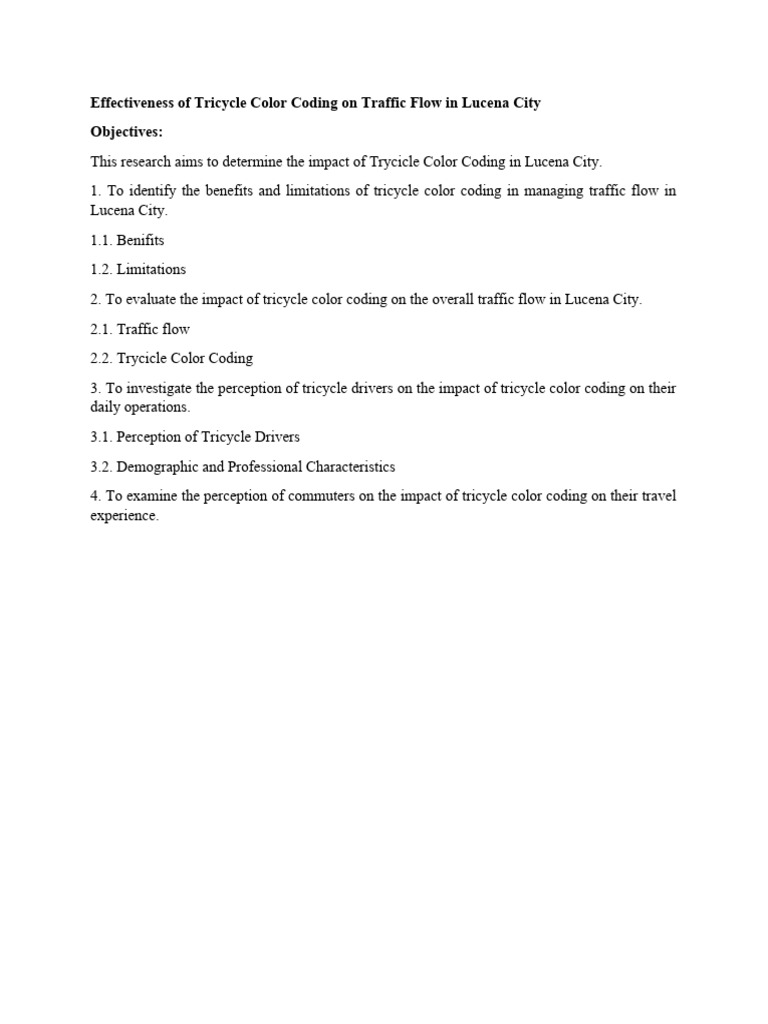 Effectiveness of Tricycle Color Coding on Traffic Flow in Lucena City

Objectives:

This research aims to determine the impact of Trycicle Color Coding in Lucena City.

1. To identify the benefits and limitations of tricycle color coding in managing traffic flow in Lucena City.

1.1. Benifits

1.2. Limitations

2. To evaluate the impact of tricycle color coding on the overall traffic flow in Lucena City.

2.1. Traffic flow

2.2. Trycicle Color Coding

3. To investigate the perception of tricycle drivers on the impact of tricycle color coding on their daily operations.

3.1. Perception of Tricycle Drivers

3.2. Demographic and Professional Characteristics

4. To examine the perception of commuters on the impact of tricycle color coding on their travel experience.